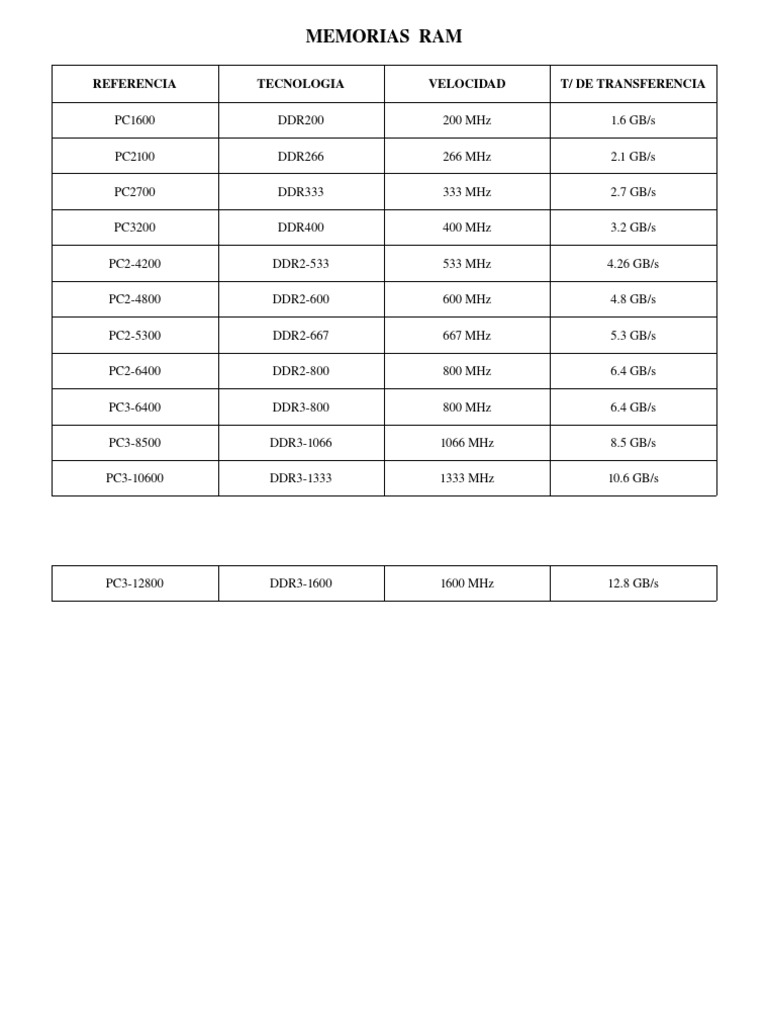 MEMORIAS RAM

| REFERENCIA | TECNOLOGIA | VELOCIDAD | T/ DE TRANSFERENCIA |
|---|---|---|---|
| PC1600 | DDR200 | 200 MHz | 1.6 GB/s |
| PC2100 | DDR266 | 266 MHz | 2.1 GB/s |
| PC2700 | DDR333 | 333 MHz | 2.7 GB/s |
| PC3200 | DDR400 | 400 MHz | 3.2 GB/s |
| PC2-4200 | DDR2-533 | 533 MHz | 4.26 GB/s |
| PC2-4800 | DDR2-600 | 600 MHz | 4.8 GB/s |
| PC2-5300 | DDR2-667 | 667 MHz | 5.3 GB/s |
| PC2-6400 | DDR2-800 | 800 MHz | 6.4 GB/s |
| PC3-6400 | DDR3-800 | 800 MHz | 6.4 GB/s |
| PC3-8500 | DDR3-1066 | 1066 MHz | 8.5 GB/s |
| PC3-10600 | DDR3-1333 | 1333 MHz | 10.6 GB/s |

| PC3-12800 | DDR3-1600 | 1600 MHz | 12.8 GB/s |
|---|---|---|---|